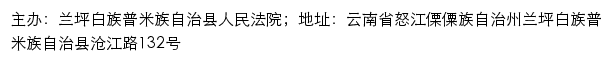 主办：兰坪白族普米族自治县人民法院；地址：云南省怒江傈僳族自治州兰坪白族普米族自治县沧江路132号